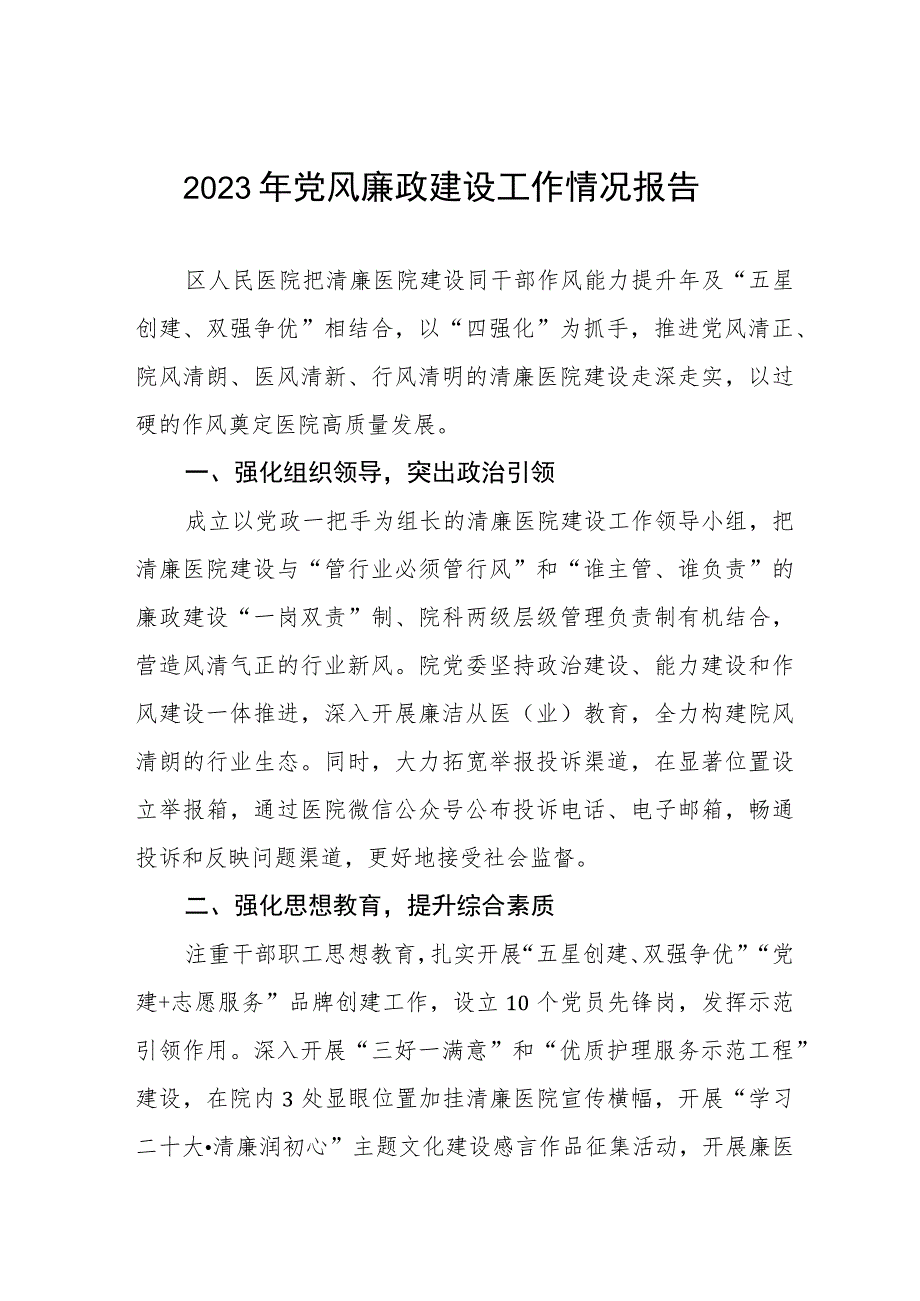 2023年党风廉政建设工作情况报告

区人民医院把清廉医院建设同干部作风能力提升年及“五星创建、双强争优”相结合，以“四强化”为抓手，推进党风清正、院风清朗、医风清新、行风清明的清廉医院建设走深走实，以过硬的作风奠定医院高质量发展。

一、强化组织领导，突出政治引领

成立以党政一把手为组长的清廉医院建设工作领导小组，把清廉医院建设与“管行业必须管行风”和“谁主管、谁负责”的廉政建设“一岗双责”制、院科两级层级管理负责制有机结合，营造风清气正的行业新风。院党委坚持政治建设、能力建设和作风建设一体推进，深入开展廉洁从医（业）教育，全力构建院风清朗的行业生态。同时，大力拓宽举报投诉渠道，在显著位置设立举报箱，通过医院微信公众号公布投诉电话、电子邮箱，畅通投诉和反映问题渠道，更好地接受社会监督。

二、强化思想教育，提升综合素质

注重干部职工思想教育，扎实开展“五星创建、双强争优”“党建+志愿服务”品牌创建工作，设立10个党员先锋岗，发挥示范引领作用。深入开展“三好一满意”和“优质护理服务示范工程”建设，在院内3处显眼位置加挂清廉医院宣传横幅，开展“学习二十大•清廉润初心”主题文化建设感言作品征集活动，开展廉医